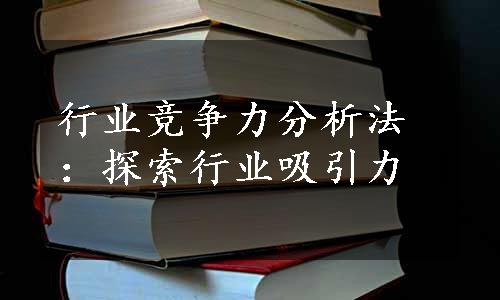 行业竞争力分析法：探索行业吸引力